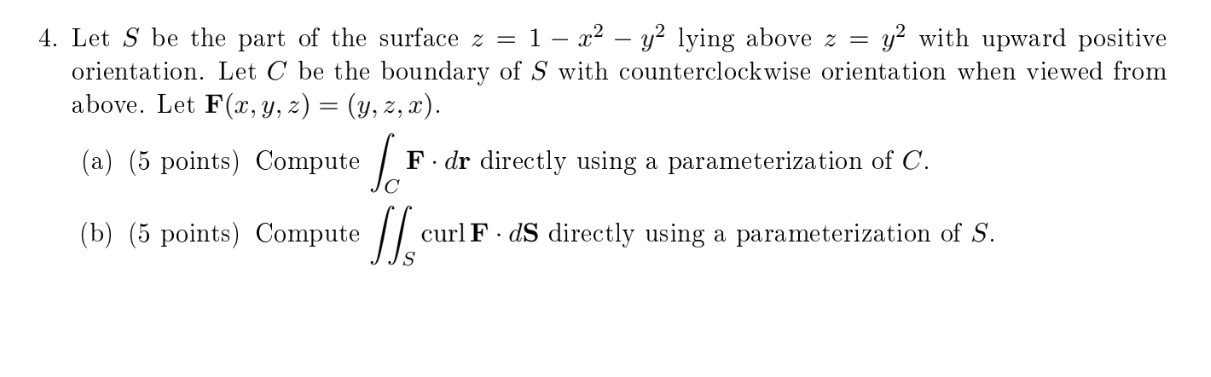 4. Let $S$ be the part of the surface $z = 1 - x^2 - y^2$ lying above $z = y^2$ with upward positive orientation. Let $C$ be the boundary of $S$ with counterclockwise orientation when viewed from above. Let $\mathbf{F}(x, y, z) = (y, z, x)$.

(a) (5 points) Compute $\int_C \mathbf{F} \cdot d\mathbf{r}$ directly using a parameterization of $C$.

(b) (5 points) Compute $\iint_S \operatorname{curl} \mathbf{F} \cdot d\mathbf{S}$ directly using a parameterization of $S$.